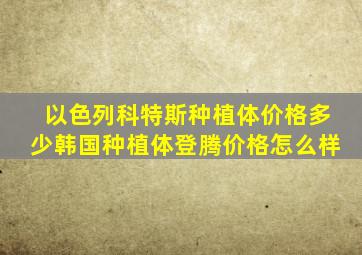 以色列科特斯种植体价格多少韩国种植体登腾价格怎么样